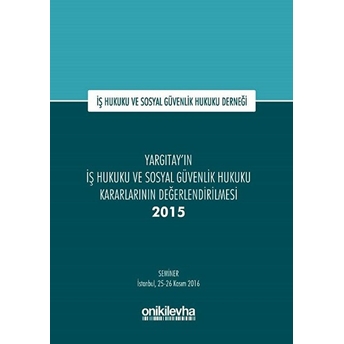 İŞ HUKUKU VE SOSYAL GÜVENLİK HUKUKU DERNEĞİ

YARGITAY'IN
İŞ HUKUKU VE SOSYAL GÜVENLİK HUKUKU
KARARLARININ DEĞERLENDİRİLMESİ
2015

SEMİNER
İstanbul, 25-26 Kasım 2016

onikilevha